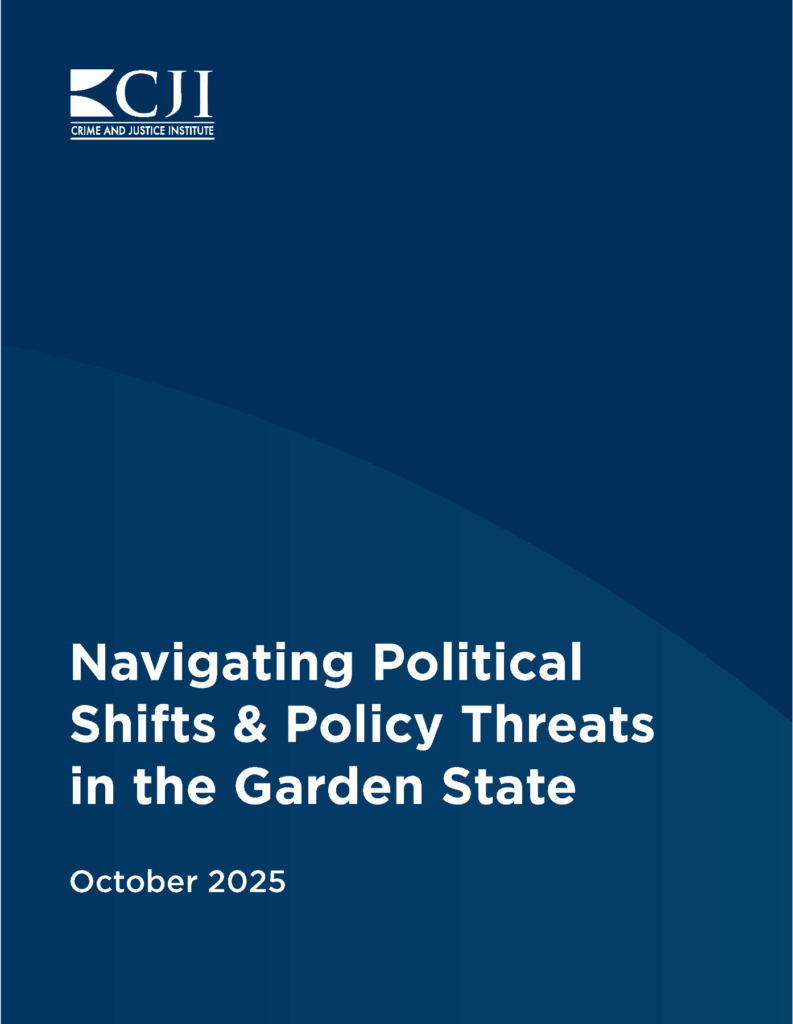 CJI
CRIME AND JUSTICE INSTITUTE

Navigating Political Shifts & Policy Threats in the Garden State

October 2025